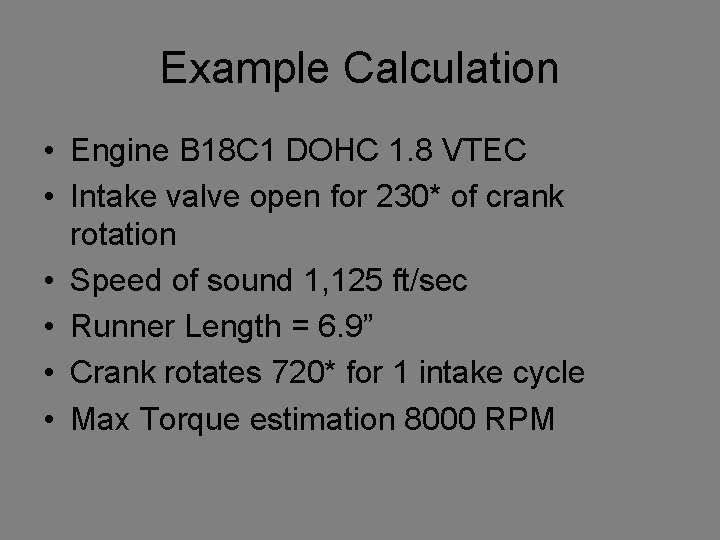 Example Calculation

• Engine B18C1 DOHC 1.8 VTEC
• Intake valve open for 230* of crank rotation
• Speed of sound 1,125 ft/sec
• Runner Length = 6.9"
• Crank rotates 720* for 1 intake cycle
• Max Torque estimation 8000 RPM